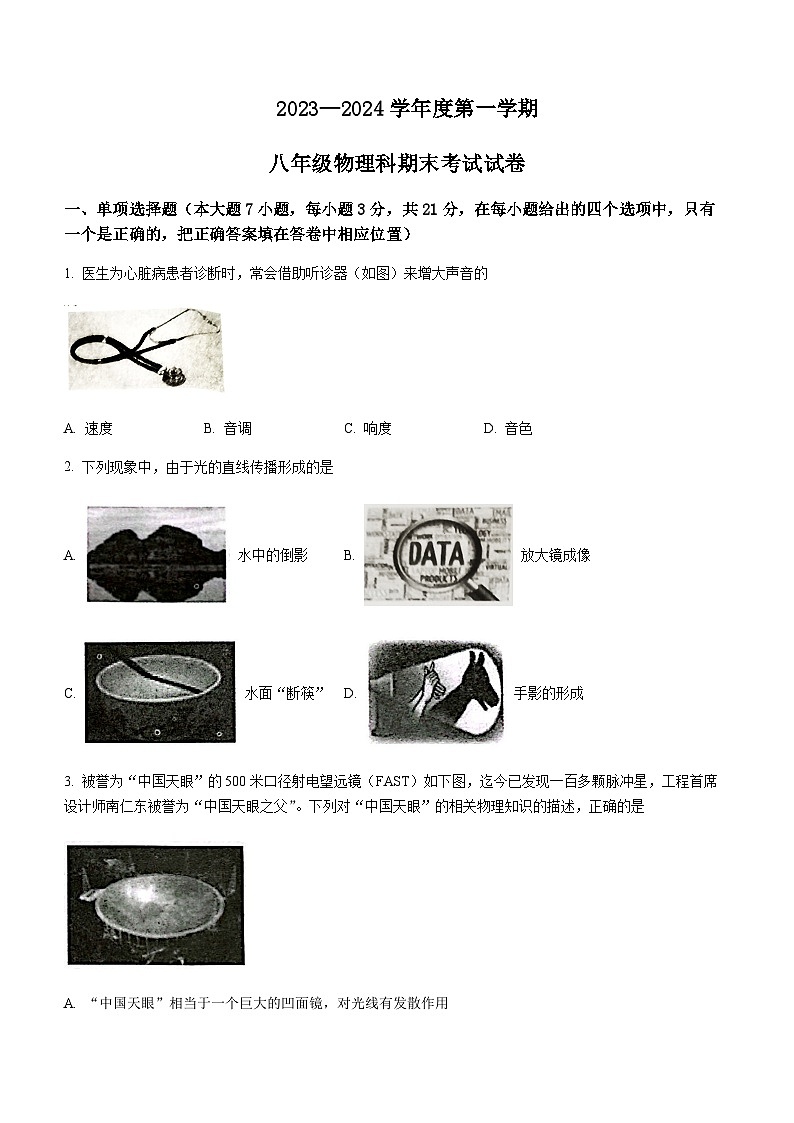 2023—2024 学年度第一学期

八年级物理科期末考试试卷

一、单项选择题（本大题 7 小题，每小题 3 分，共 21 分，在每小题给出的四个选项中，只有一个是正确的，把正确答案填在答卷中相应位置）

1. 医生为心脏病患者诊断时，常会借助听诊器（如图）来增大声音的

A. 速度　　B. 音调　　C. 响度　　D. 音色

2. 下列现象中，由于光的直线传播形成的是

A. 水中的倒影　　B. DATA 放大镜成像

C. 水面“断筷”　　D. 手影的形成

3. 被誉为“中国天眼”的 500 米口径射电望远镜（FAST）如下图，迄今已发现一百多颗脉冲星，工程首席设计师南仁东被誉为“中国天眼之父”。下列对“中国天眼”的相关物理知识的描述，正确的是

A. “中国天眼”相当于一个巨大的凹面镜，对光线有发散作用